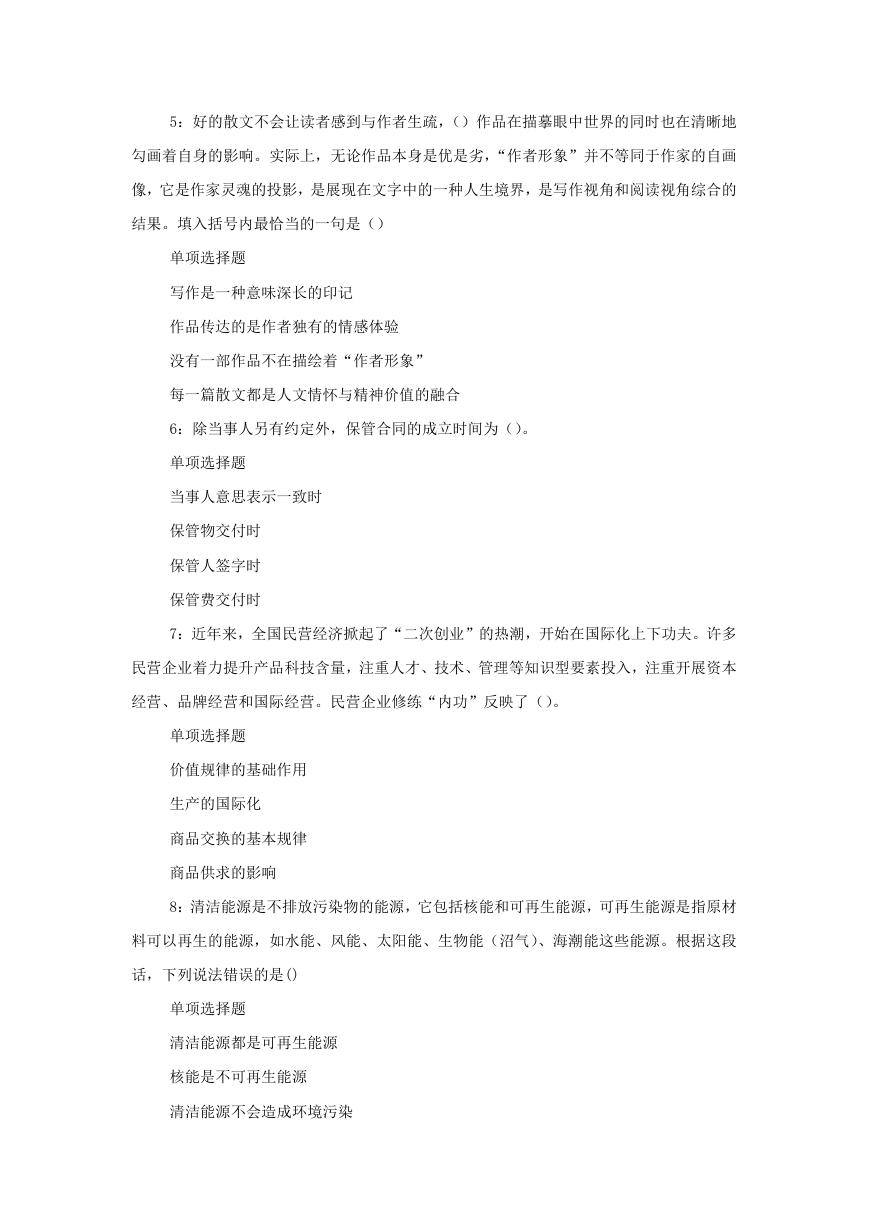 5：好的散文不会让读者感到与作者生疏，（）作品在描摹眼中世界的同时也在清晰地勾画着自身的影响。实际上，无论作品本身是优是劣，“作者形象”并不等同于作家的自画像，它是作家灵魂的投影，是展现在文字中的一种人生境界，是写作视角和阅读视角综合的结果。填入括号内最恰当的一句是（）

单项选择题

写作是一种意味深长的印记

作品传达的是作者独有的情感体验

没有一部作品不在描绘着“作者形象”

每一篇散文都是人文情怀与精神价值的融合

6：除当事人另有约定外，保管合同的成立时间为（）。

单项选择题

当事人意思表示一致时

保管物交付时

保管人签字时

保管费交付时

7：近年来，全国民营经济掀起了“二次创业”的热潮，开始在国际化上下功夫。许多民营企业着力提升产品科技含量，注重人才、技术、管理等知识型要素投入，注重开展资本经营、品牌经营和国际经营。民营企业修练“内功”反映了（）。

单项选择题

价值规律的基础作用

生产的国际化

商品交换的基本规律

商品供求的影响

8：清洁能源是不排放污染物的能源，它包括核能和可再生能源，可再生能源是指原材料可以再生的能源，如水能、风能、太阳能、生物能（沼气）、海潮能这些能源。根据这段话，下列说法错误的是()

单项选择题

清洁能源都是可再生能源

核能是不可再生能源

清洁能源不会造成环境污染